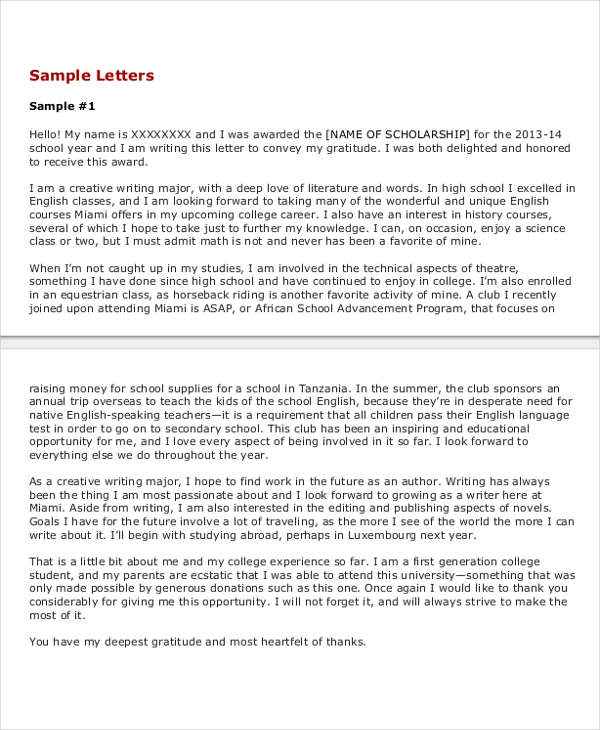 Sample Letters

Sample #1

Hello! My name is XXXXXXXX and I was awarded the [NAME OF SCHOLARSHIP] for the 2013-14 school year and I am writing this letter to convey my gratitude. I was both delighted and honored to receive this award.

I am a creative writing major, with a deep love of literature and words. In high school I excelled in English classes, and I am looking forward to taking many of the wonderful and unique English courses Miami offers in my upcoming college career. I also have an interest in history courses, several of which I hope to take just to further my knowledge. I can, on occasion, enjoy a science class or two, but I must admit math is not and never has been a favorite of mine.

When I'm not caught up in my studies, I am involved in the technical aspects of theatre, something I have done since high school and have continued to enjoy in college. I'm also enrolled in an equestrian class, as horseback riding is another favorite activity of mine. A club I recently joined upon attending Miami is ASAP, or African School Advancement Program, that focuses on raising money for school supplies for a school in Tanzania. In the summer, the club sponsors an annual trip overseas to teach the kids of the school English, because they're in desperate need for native English-speaking teachers—it is a requirement that all children pass their English language test in order to go on to secondary school. This club has been an inspiring and educational opportunity for me, and I love every aspect of being involved in it so far. I look forward to everything else we do throughout the year.

As a creative writing major, I hope to find work in the future as an author. Writing has always been the thing I am most passionate about and I look forward to growing as a writer here at Miami. Aside from writing, I am also interested in the editing and publishing aspects of novels. Goals I have for the future involve a lot of traveling, as the more I see of the world the more I can write about it. I'll begin with studying abroad, perhaps in Luxembourg next year.

That is a little bit about me and my college experience so far. I am a first generation college student, and my parents are ecstatic that I was able to attend this university—something that was only made possible by generous donations such as this one. Once again I would like to thank you considerably for giving me this opportunity. I will not forget it, and will always strive to make the most of it.

You have my deepest gratitude and most heartfelt of thanks.